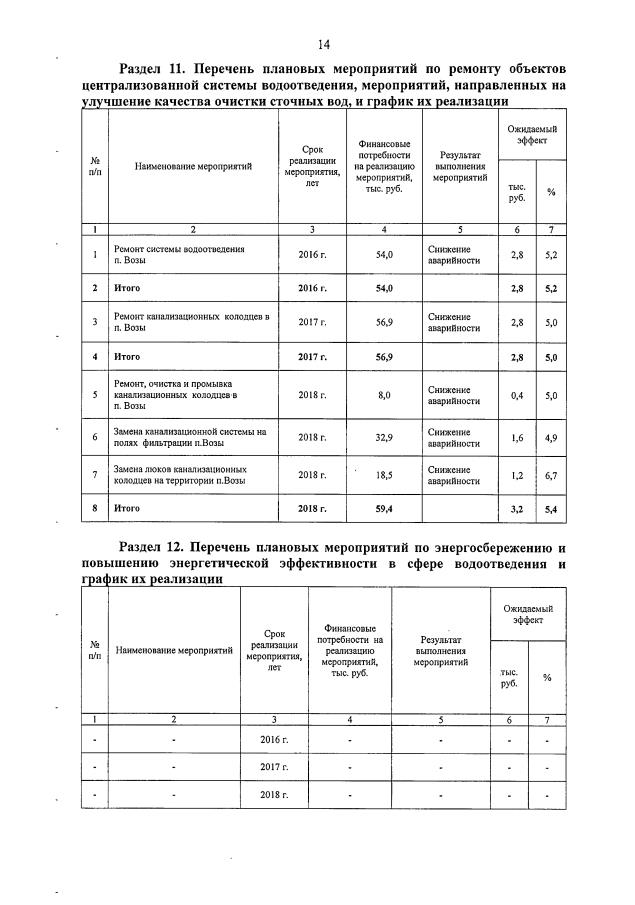 14

Раздел 11. Перечень плановых мероприятий по ремонту объектов централизованной системы водоотведения, мероприятий, направленных на улучшение качества очистки сточных вод, и график их реализации

| № п/п | Наименование мероприятий | Срок реализации мероприятия, лет | Финансовые потребности на реализацию мероприятий, тыс. руб. | Результат выполнения мероприятий | Ожидаемый эффект тыс. руб. | Ожидаемый эффект % |
|---|---|---|---|---|---|---|
| 1 | 2 | 3 | 4 | 5 | 6 | 7 |
| 1 | Ремонт системы водоотведения п. Возы | 2016 г. | 54,0 | Снижение аварийности | 2,8 | 5,2 |
| 2 | Итого | 2016 г. | 54,0 | | 2,8 | 5,2 |
| 3 | Ремонт канализационных колодцев в п. Возы | 2017 г. | 56,9 | Снижение аварийности | 2,8 | 5,0 |
| 4 | Итого | 2017 г. | 56,9 | | 2,8 | 5,0 |
| 5 | Ремонт, очистка и промывка канализационных колодцев в п. Возы | 2018 г. | 8,0 | Снижение аварийности | 0,4 | 5,0 |
| 6 | Замена канализационной системы на полях фильтрации п.Возы | 2018 г. | 32,9 | Снижение аварийности | 1,6 | 4,9 |
| 7 | Замена люков канализационных колодцев на территории п.Возы | 2018 г. | 18,5 | Снижение аварийности | 1,2 | 6,7 |
| 8 | Итого | 2018 г. | 59,4 | | 3,2 | 5,4 |

Раздел 12. Перечень плановых мероприятий по энергосбережению и повышению энергетической эффективности в сфере водоотведения и график их реализации

| № п/п | Наименование мероприятий | Срок реализации мероприятия, лет | Финансовые потребности на реализацию мероприятий, тыс. руб. | Результат выполнения мероприятий | Ожидаемый эффект тыс. руб. | Ожидаемый эффект % |
|---|---|---|---|---|---|---|
| 1 | 2 | 3 | 4 | 5 | 6 | 7 |
| - | - | 2016 г. | - | - | - | - |
| - | - | 2017 г. | - | - | - | - |
| - | - | 2018 г. | - | - | - | - |